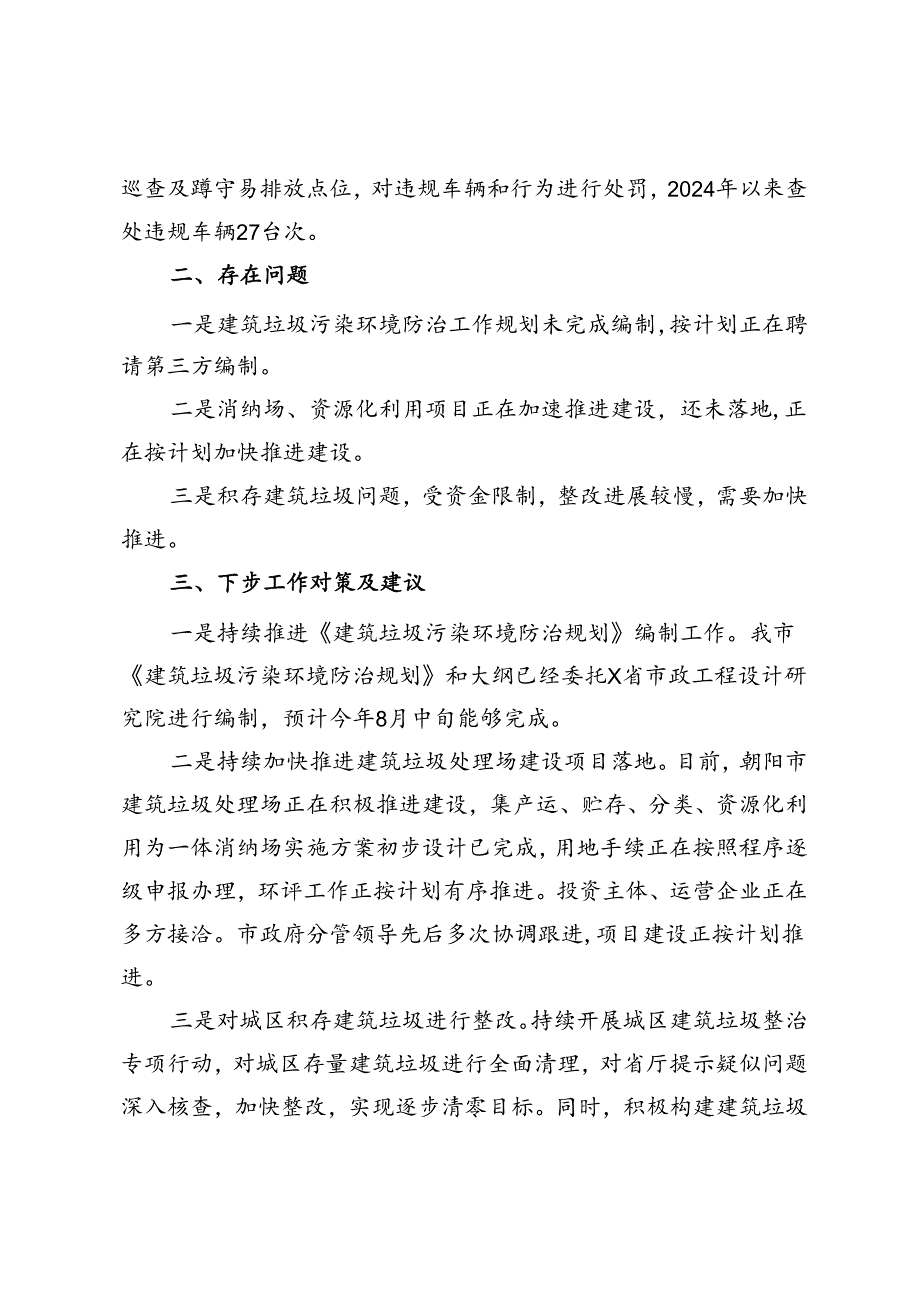 巡查及蹲守易排放点位，对违规车辆和行为进行处罚，2024年以来查处违规车辆27台次。

二、存在问题

一是建筑垃圾污染环境防治工作规划未完成编制，按计划正在聘请第三方编制。

二是消纳场、资源化利用项目正在加速推进建设，还未落地，正在按计划加快推进建设。

三是积存建筑垃圾问题，受资金限制，整改进展较慢，需要加快推进。

三、下步工作对策及建议

一是持续推进《建筑垃圾污染环境防治规划》编制工作。我市《建筑垃圾污染环境防治规划》和大纲已经委托X省市政工程设计研究院进行编制，预计今年8月中旬能够完成。

二是持续加快推进建筑垃圾处理场建设项目落地。目前，朝阳市建筑垃圾处理场正在积极推进建设，集产运、贮存、分类、资源化利用为一体消纳场实施方案初步设计已完成，用地手续正在按照程序逐级申报办理，环评工作正按计划有序推进。投资主体、运营企业正在多方接洽。市政府分管领导先后多次协调跟进，项目建设正按计划推进。

三是对城区积存建筑垃圾进行整改。持续开展城区建筑垃圾整治专项行动，对城区存量建筑垃圾进行全面清理，对省厅提示疑似问题深入核查，加快整改，实现逐步清零目标。同时，积极构建建筑垃圾